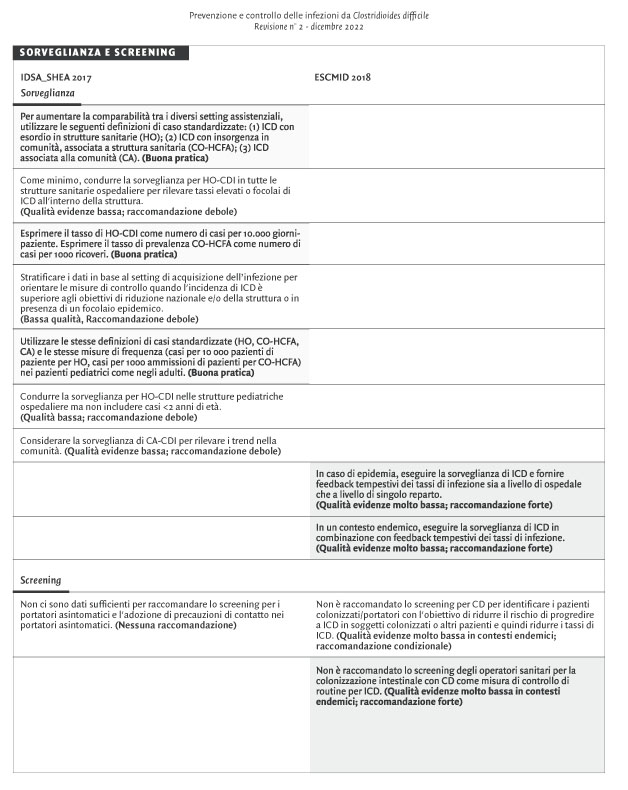 Prevenzione e controllo delle infezioni da Clostridioides difficile
Revisione n° 2 - dicembre 2022

SORVEGLIANZA E SCREENING

| IDSA_SHEA 2017 | ESCMID 2018 |
|---|---|
| Sorveglianza | |
| Per aumentare la comparabilità tra i diversi setting assistenziali, utilizzare le seguenti definizioni di caso standardizzate: (1) ICD con esordio in strutture sanitarie (HO); (2) ICD con insorgenza in comunità, associata a struttura sanitaria (CO-HCFA); (3) ICD associata alla comunità (CA). (Buona pratica) | |
| Come minimo, condurre la sorveglianza per HO-CDI in tutte le strutture sanitarie ospedaliere per rilevare tassi elevati o focolai di ICD all'interno della struttura. (Qualità evidenze bassa; raccomandazione debole) | |
| Esprimere il tasso di HO-CDI come numero di casi per 10.000 giorni-paziente. Esprimere il tasso di prevalenza CO-HCFA come numero di casi per 1000 ricoveri. (Buona pratica) | |
| Stratificare i dati in base al setting di acquisizione dell'infezione per orientare le misure di controllo quando l'incidenza di ICD è superiore agli obiettivi di riduzione nazionale e/o della struttura o in presenza di un focolaio epidemico. (Bassa qualità, Raccomandazione debole) | |
| Utilizzare le stesse definizioni di casi standardizzate (HO, CO-HCFA, CA) e le stesse misure di frequenza (casi per 10 000 pazienti di paziente per HO, casi per 1000 ammissioni di pazienti per CO-HCFA) nei pazienti pediatrici come negli adulti. (Buona pratica) | |
| Condurre la sorveglianza per HO-CDI nelle strutture pediatriche ospedaliere ma non includere casi <2 anni di età. (Qualità bassa; raccomandazione debole) | |
| Considerare la sorveglianza di CA-CDI per rilevare i trend nella comunità. (Qualità evidenze bassa; raccomandazione debole) | |
| | In caso di epidemia, eseguire la sorveglianza di ICD e fornire feedback tempestivi dei tassi di infezione sia a livello di ospedale che a livello di singolo reparto. (Qualità evidenze molto bassa; raccomandazione forte) |
| | In un contesto endemico, eseguire la sorveglianza di ICD in combinazione con feedback tempestivi dei tassi di infezione. (Qualità evidenze molto bassa; raccomandazione forte) |
| Screening | |
| Non ci sono dati sufficienti per raccomandare lo screening per i portatori asintomatici e l'adozione di precauzioni di contatto nei portatori asintomatici. (Nessuna raccomandazione) | Non è raccomandato lo screening per CD per identificare i pazienti colonizzati/portatori con l'obiettivo di ridurre il rischio di progredire a ICD in soggetti colonizzati o altri pazienti e quindi ridurre i tassi di ICD. (Qualità evidenze molto bassa in contesti endemici; raccomandazione condizionale) |
| | Non è raccomandato lo screening degli operatori sanitari per la colonizzazione intestinale con CD come misura di controllo di routine per ICD. (Qualità evidenze molto bassa in contesti endemici; raccomandazione forte) |